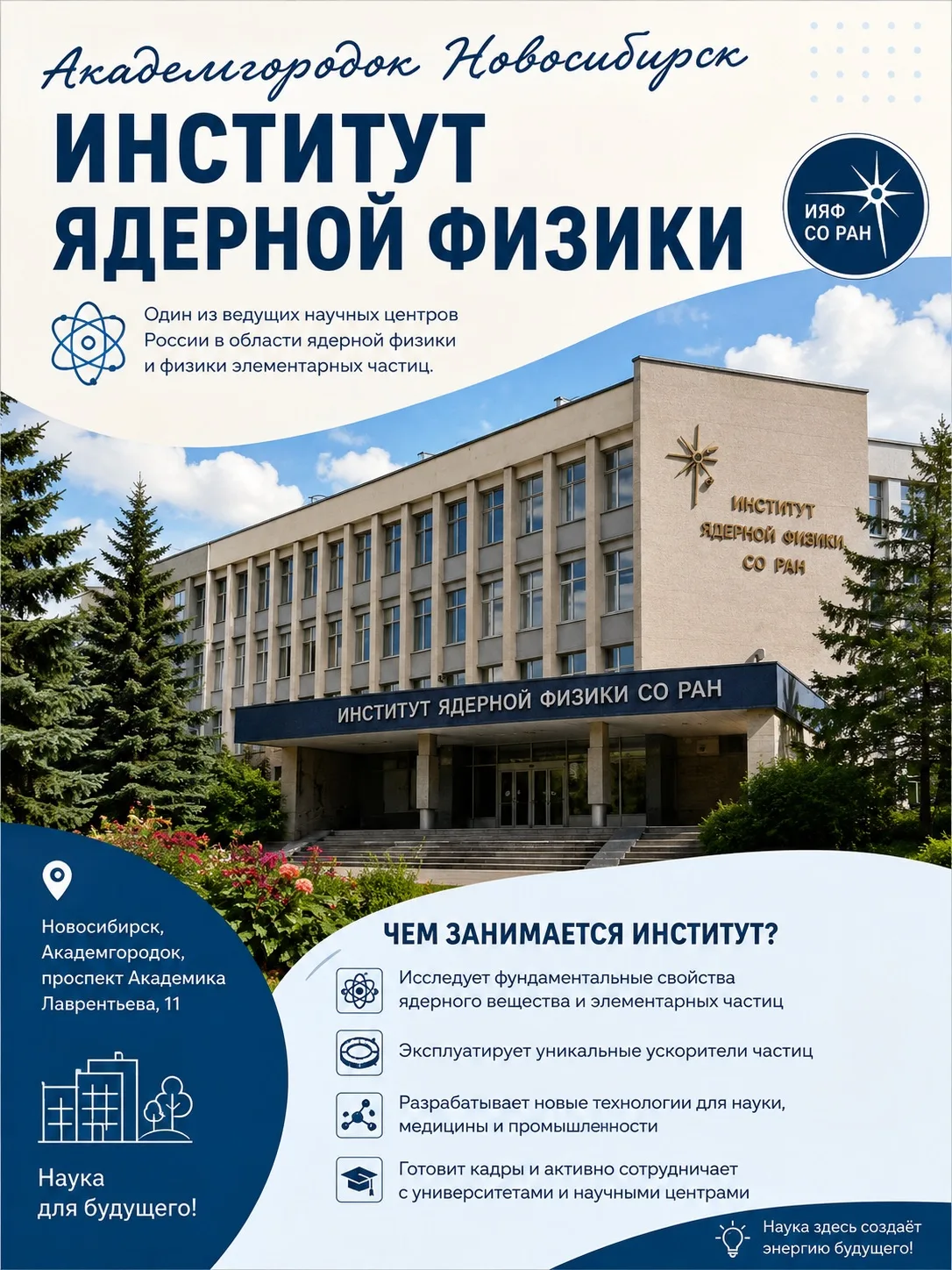 Академгородок Новосибирск

ИНСТИТУТ ЯДЕРНОЙ ФИЗИКИ

ИЯФ СО РАН

Один из ведущих научных центров России в области ядерной физики и физики элементарных частиц.

ИНСТИТУТ ЯДЕРНОЙ ФИЗИКИ СО РАН

ИНСТИТУТ ЯДЕРНОЙ ФИЗИКИ СО РАН

Новосибирск, Академгородок, проспект Академика Лаврентьева, 11

Наука для будущего!

ЧЕМ ЗАНИМАЕТСЯ ИНСТИТУТ?

Исследует фундаментальные свойства ядерного вещества и элементарных частиц

Эксплуатирует уникальные ускорители частиц

Разрабатывает новые технологии для науки, медицины и промышленности

Готовит кадры и активно сотрудничает с университетами и научными центрами

Наука здесь создаёт энергию будущего!